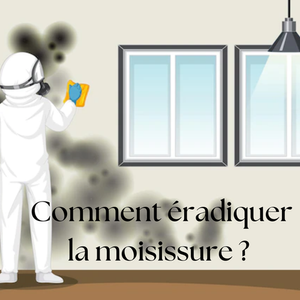 Comment éradiquer la moisissure ?